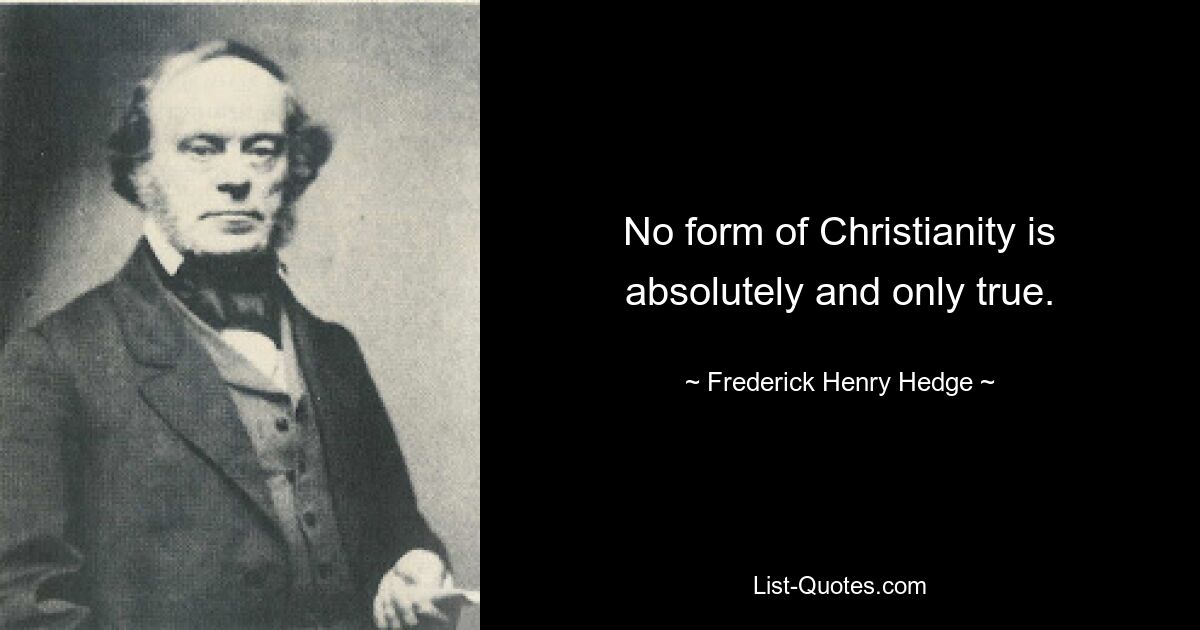 No form of Christianity is absolutely and only true.

~ Frederick Henry Hedge ~

List-Quotes.com